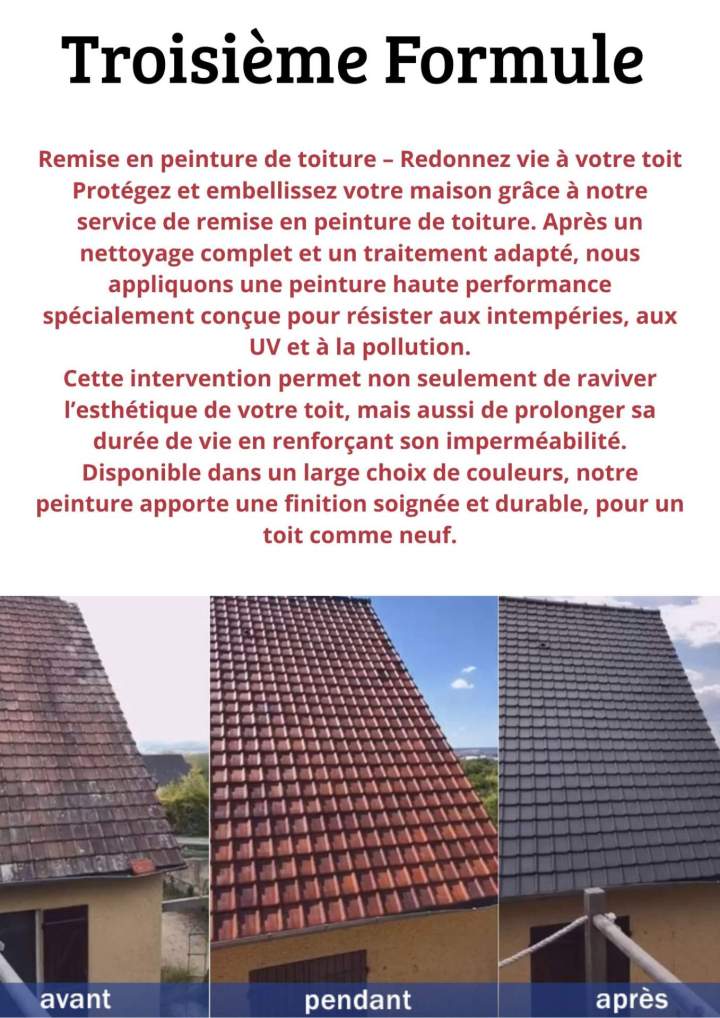 Troisième Formule

Remise en peinture de toiture – Redonnez vie à votre toit
Protégez et embellissez votre maison grâce à notre service de remise en peinture de toiture. Après un nettoyage complet et un traitement adapté, nous appliquons une peinture haute performance spécialement conçue pour résister aux intempéries, aux UV et à la pollution.
Cette intervention permet non seulement de raviver l'esthétique de votre toit, mais aussi de prolonger sa durée de vie en renforçant son imperméabilité.
Disponible dans un large choix de couleurs, notre peinture apporte une finition soignée et durable, pour un toit comme neuf.

avant

pendant

après